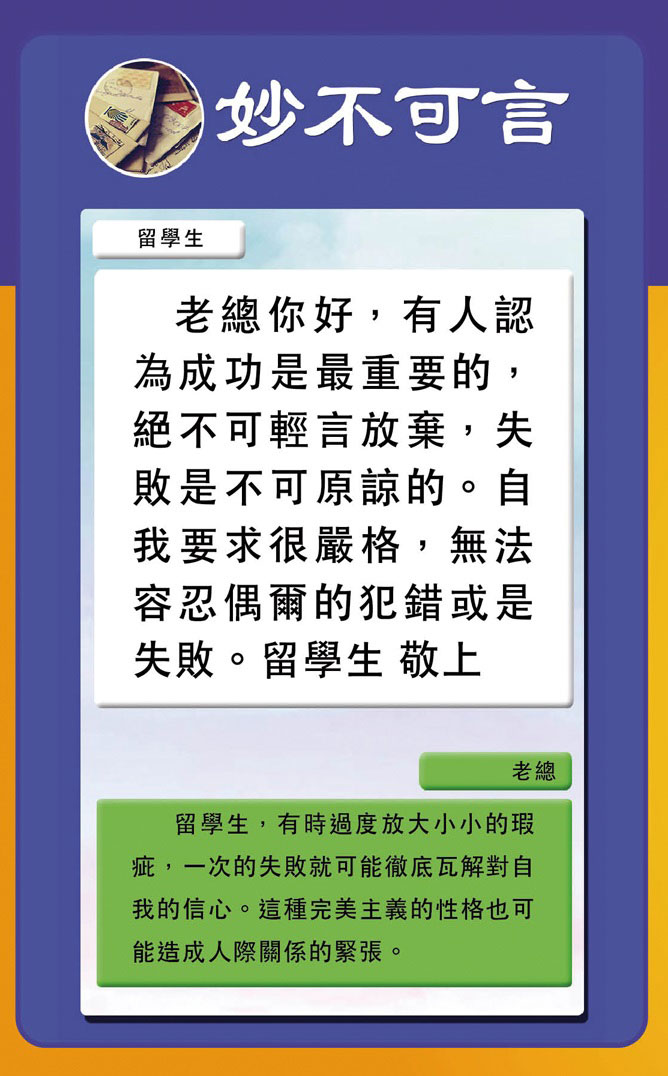 妙不可言

留學生

老總你好，有人認為成功是最重要的，絕不可輕言放棄，失敗是不可原諒的。自我要求很嚴格，無法容忍偶爾的犯錯或是失敗。留學生 敬上

老總

留學生，有時過度放大小小的瑕疵，一次的失敗就可能徹底瓦解對自我的信心。這種完美主義的性格也可能造成人際關係的緊張。